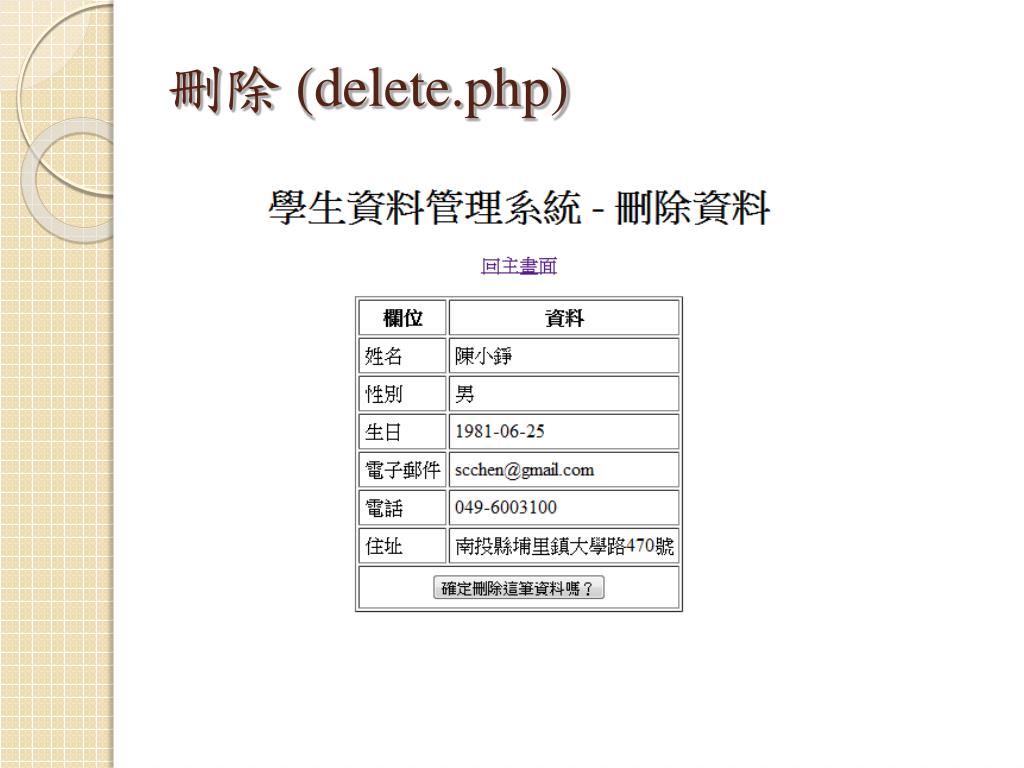 刪除 (delete.php)

學生資料管理系統 - 刪除資料

回主畫面

| 欄位 | 資料 |
|---|---|
| 姓名 | 陳小錚 |
| 性別 | 男 |
| 生日 | 1981-06-25 |
| 電子郵件 | scchen@gmail.com |
| 電話 | 049-6003100 |
| 住址 | 南投縣埔里鎮大學路470號 |
| 確定刪除這筆資料嗎？ | |